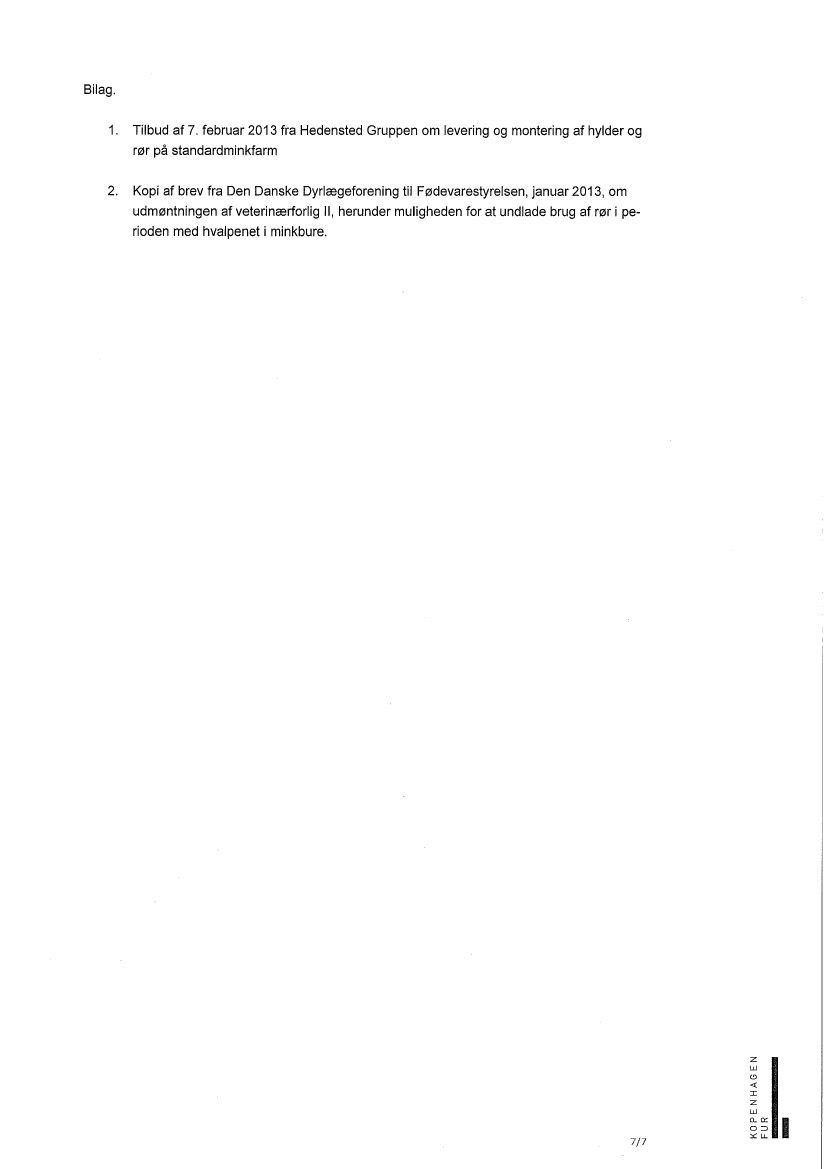 Bilag.

1. Tilbud af 7. februar 2013 fra Hedensted Gruppen om levering og montering af hylder og rør på standardminkfarm

2. Kopi af brev fra Den Danske Dyrlægeforening til Fødevarestyrelsen, januar 2013, om udmøntningen af veterinærforlig II, herunder muligheden for at undlade brug af rør i perioden med hvalpenet i minkbure.

7/7

KOPENHAGEN FUR